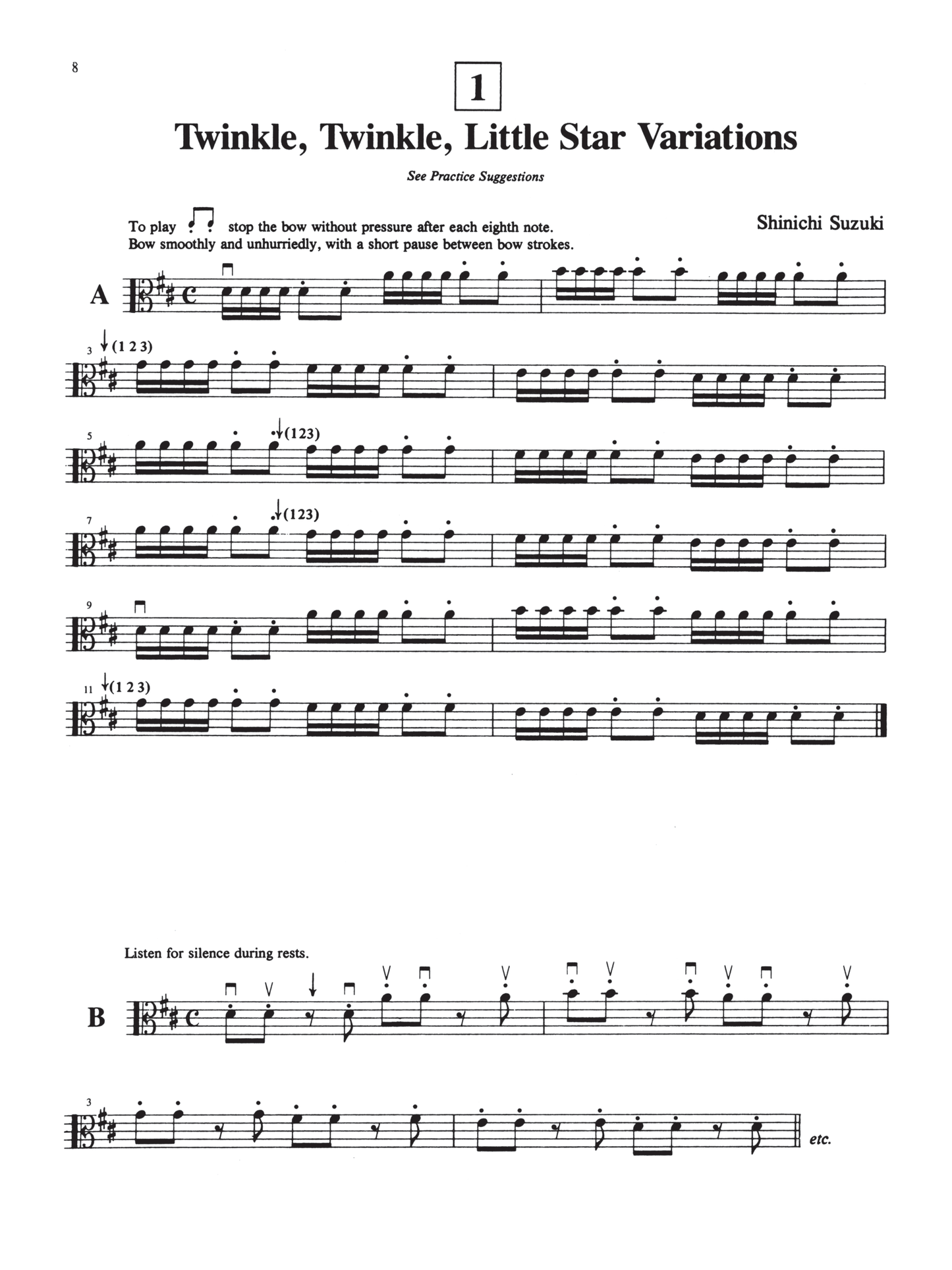 8

1

Twinkle, Twinkle, Little Star Variations

See Practice Suggestions

To play stop the bow without pressure after each eighth note. Bow smoothly and unhurriedly, with a short pause between bow strokes.

Shinichi Suzuki

A

3 (1 2 3)

5 (123)

7 (123)

9

11 (1 2 3)

Listen for silence during rests.

B

3

etc.